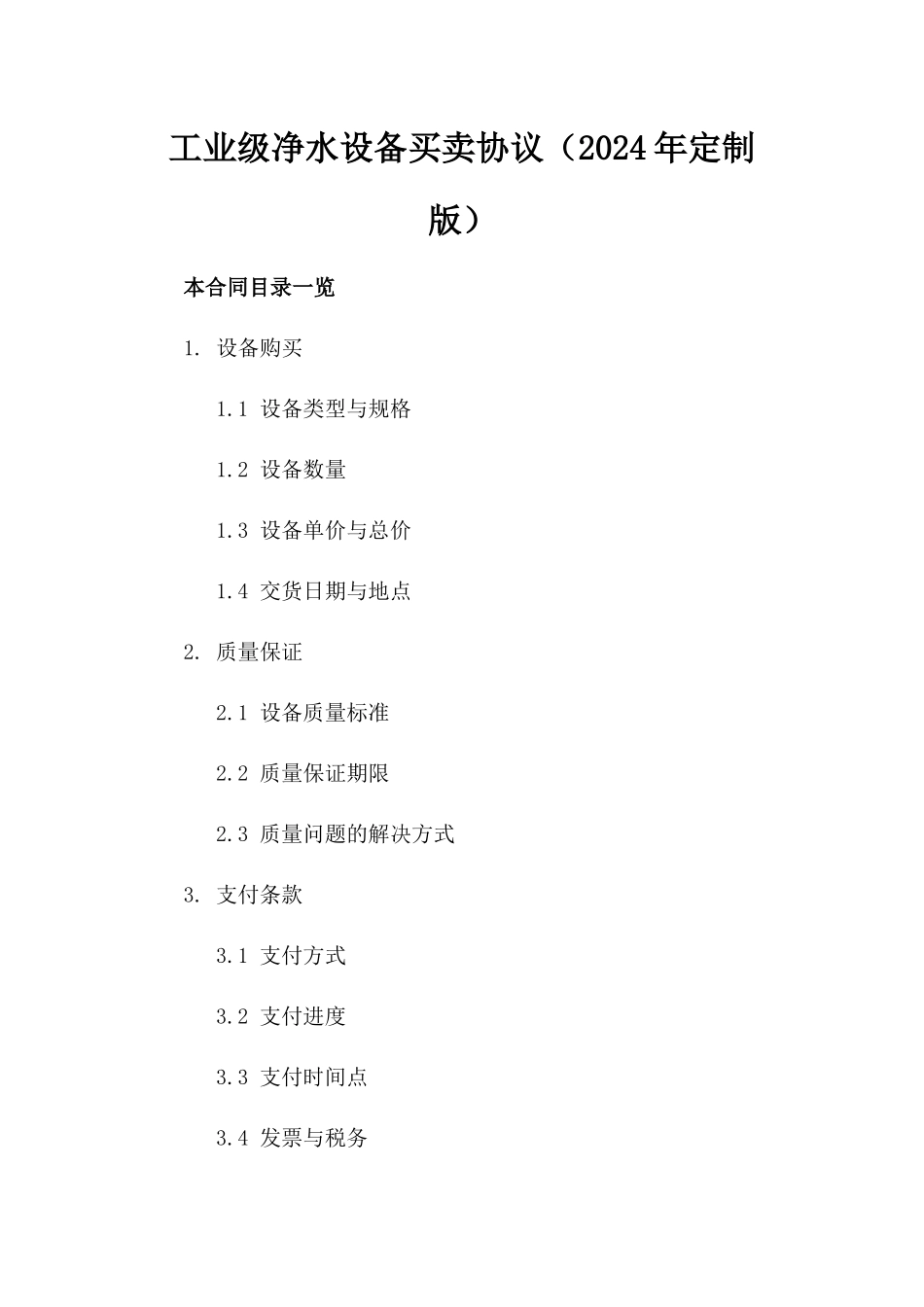 工业级净水设备买卖协议（2024年定制版）

本合同目录一览

1. 设备购买

1.1 设备类型与规格

1.2 设备数量

1.3 设备单价与总价

1.4 交货日期与地点

2. 质量保证

2.1 设备质量标准

2.2 质量保证期限

2.3 质量问题的解决方式

3. 支付条款

3.1 支付方式

3.2 支付进度

3.3 支付时间点

3.4 发票与税务